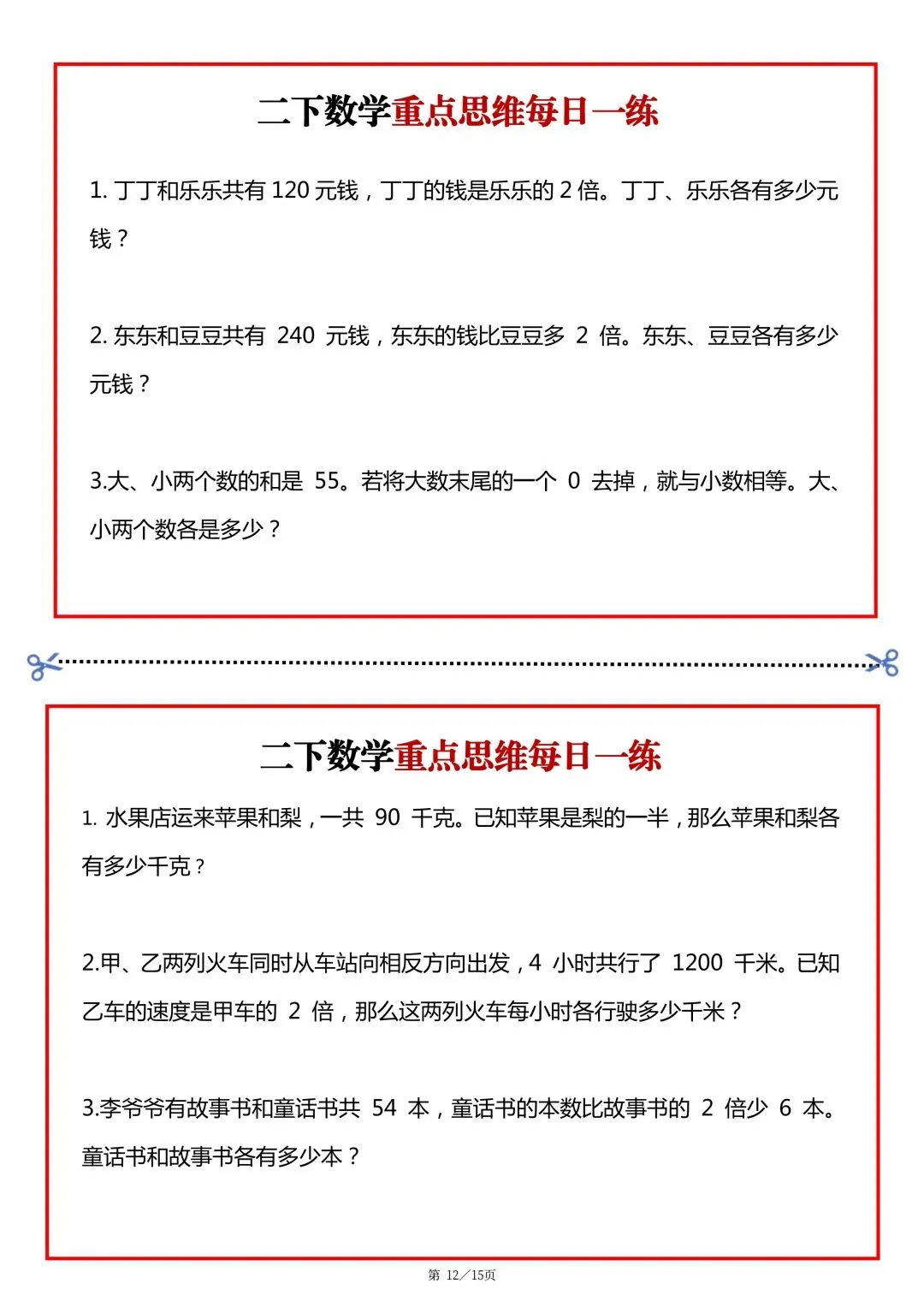 二下数学重点思维每日一练

1. 丁丁和乐乐共有 120 元钱，丁丁的钱是乐乐的 2 倍。丁丁、乐乐各有多少元钱？

2. 东东和豆豆共有 240 元钱，东东的钱比豆豆多 2 倍。东东、豆豆各有多少元钱？

3.大、小两个数的和是 55。若将大数末尾的一个 0 去掉，就与小数相等。大、小两个数各是多少？

二下数学重点思维每日一练

1. 水果店运来苹果和梨，一共 90 千克。已知苹果是梨的一半，那么苹果和梨各有多少千克？

2.甲、乙两列火车同时从车站向相反方向出发，4 小时共行了 1200 千米。已知乙车的速度是甲车的 2 倍，那么这两列火车每小时各行驶多少千米？

3.李爷爷有故事书和童话书共 54 本，童话书的本数比故事书的 2 倍少 6 本。童话书和故事书各有多少本？

第 12／15页